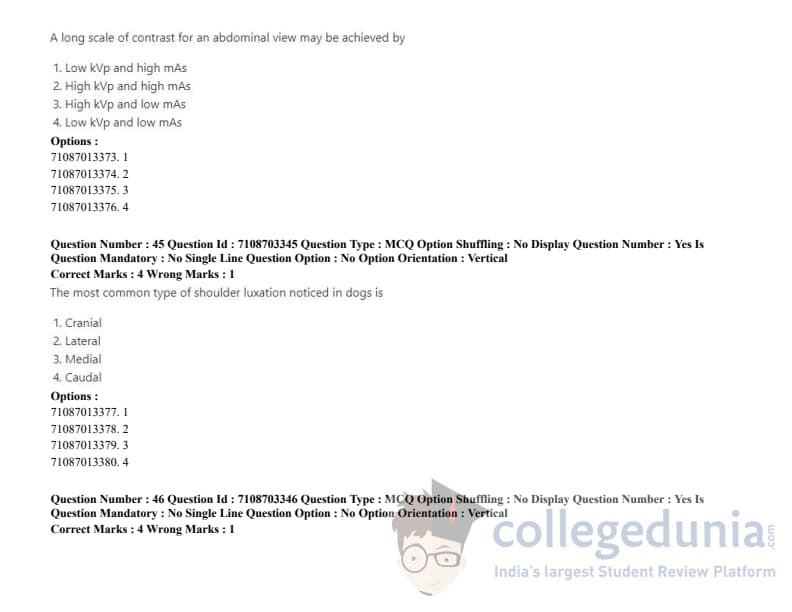 A long scale of contrast for an abdominal view may be achieved by

1. Low kVp and high mAs
2. High kVp and high mAs
3. High kVp and low mAs
4. Low kVp and low mAs

**Options :**
71087013373. 1
71087013374. 2
71087013375. 3
71087013376. 4

**Question Number : 45 Question Id : 7108703345 Question Type : MCQ Option Shuffling : No Display Question Number : Yes Is Question Mandatory : No Single Line Question Option : No Option Orientation : Vertical**
**Correct Marks : 4 Wrong Marks : 1**
The most common type of shoulder luxation noticed in dogs is

1. Cranial
2. Lateral
3. Medial
4. Caudal

**Options :**
71087013377. 1
71087013378. 2
71087013379. 3
71087013380. 4

**Question Number : 46 Question Id : 7108703346 Question Type : MCQ Option Shuffling : No Display Question Number : Yes Is Question Mandatory : No Single Line Question Option : No Option Orientation : Vertical**
**Correct Marks : 4 Wrong Marks : 1**

collegedunia.com
India's largest Student Review Platform